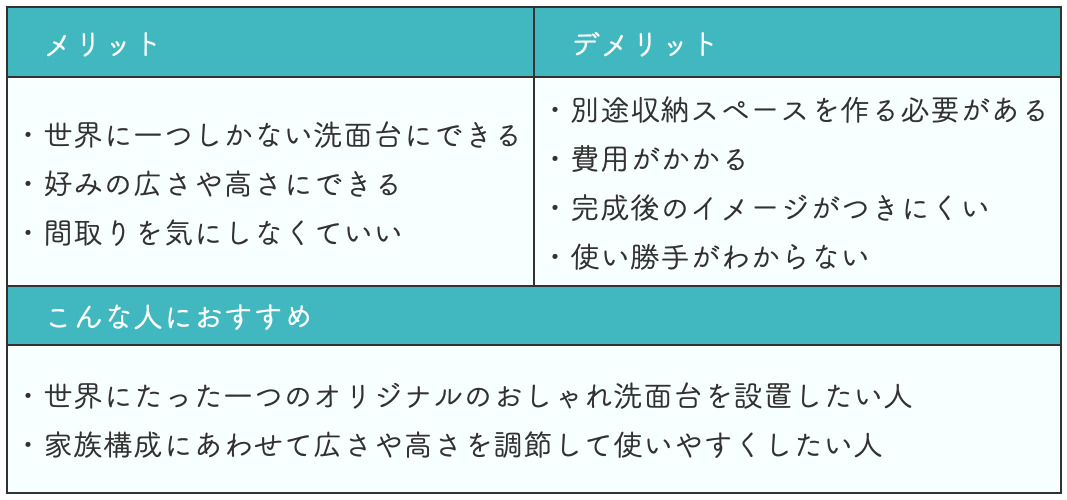 | メリット | デメリット |
|---|---|
| ・世界に一つしかない洗面台にできる<br>・好みの広さや高さにできる<br>・間取りを気にしなくていい | ・別途収納スペースを作る必要がある<br>・費用がかかる<br>・完成後のイメージがつきにくい<br>・使い勝手がわからない |

こんな人におすすめ

・世界にたった一つのオリジナルのおしゃれ洗面台を設置したい人
・家族構成にあわせて広さや高さを調節して使いやすくしたい人